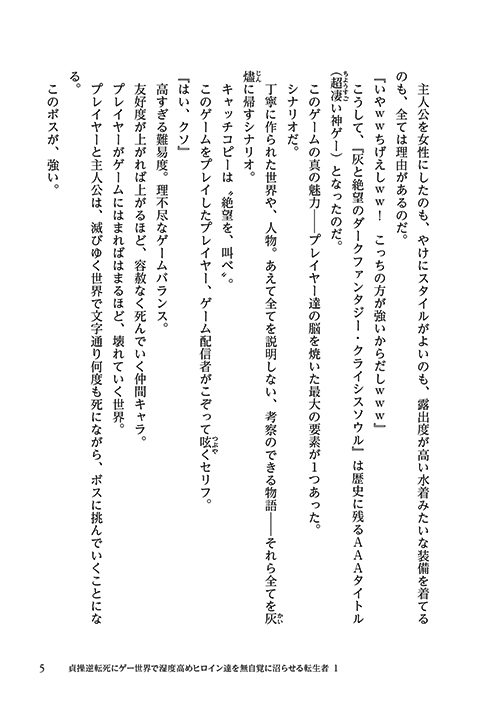 主人公を女性にしたのも、やけにスタイルがよいのも、露出度が高い水着みたいな装備を着てるのも、全ては理由があるのだ。

『いやwwちげえしww！　こっちの方が強いからだしwww』

こうして、『灰と絶望のダークファンタジー・クライシスソウル』は歴史に残るＡＡＡタイトル（超凄い神ゲー）となったのだ。

このゲームの真の魅力――プレイヤー達の脳を焼いた最大の要素が１つあった。

シナリオだ。

丁寧に作られた世界や、人物。あえて全てを説明しない、考察のできる物語――それら全てを灰燼に帰すシナリオ。

キャッチコピーは〝絶望を、叫べ〟。

このゲームをプレイしたプレイヤー、ゲーム配信者がこぞって呟くセリフ。

『はい、クソ』

高すぎる難易度。理不尽なゲームバランス。

友好度が上がれば上がるほど、容赦なく死んでいく仲間キャラ。

プレイヤーがゲームにはまればはまるほど、壊れていく世界。

プレイヤーと主人公は、滅びゆく世界で文字通り何度も死にながら、ボスに挑んでいくことになる。

このボスが、強い。

5　貞操逆転死にゲー世界で湿度高めヒロイン達を無自覚に沼らせる転生者 1